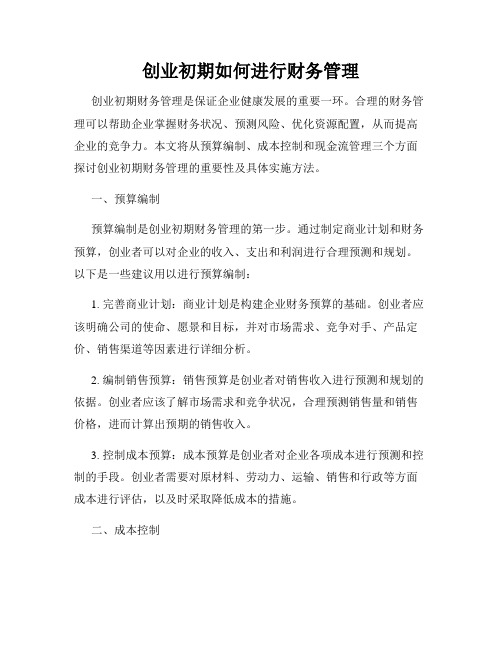 创业初期如何进行财务管理

创业初期财务管理是保证企业健康发展的重要一环。合理的财务管理可以帮助企业掌握财务状况、预测风险、优化资源配置，从而提高企业的竞争力。本文将从预算编制、成本控制和现金流管理三个方面探讨创业初期财务管理的重要性及具体实施方法。

一、预算编制

预算编制是创业初期财务管理的第一步。通过制定商业计划和财务预算，创业者可以对企业的收入、支出和利润进行合理预测和规划。以下是一些建议用以进行预算编制：

1. 完善商业计划：商业计划是构建企业财务预算的基础。创业者应该明确公司的使命、愿景和目标，并对市场需求、竞争对手、产品定价、销售渠道等因素进行详细分析。

2. 编制销售预算：销售预算是创业者对销售收入进行预测和规划的依据。创业者应该了解市场需求和竞争状况，合理预测销售量和销售价格，进而计算出预期的销售收入。

3. 控制成本预算：成本预算是创业者对企业各项成本进行预测和控制的手段。创业者需要对原材料、劳动力、运输、销售和行政等方面成本进行评估，以及时采取降低成本的措施。

二、成本控制